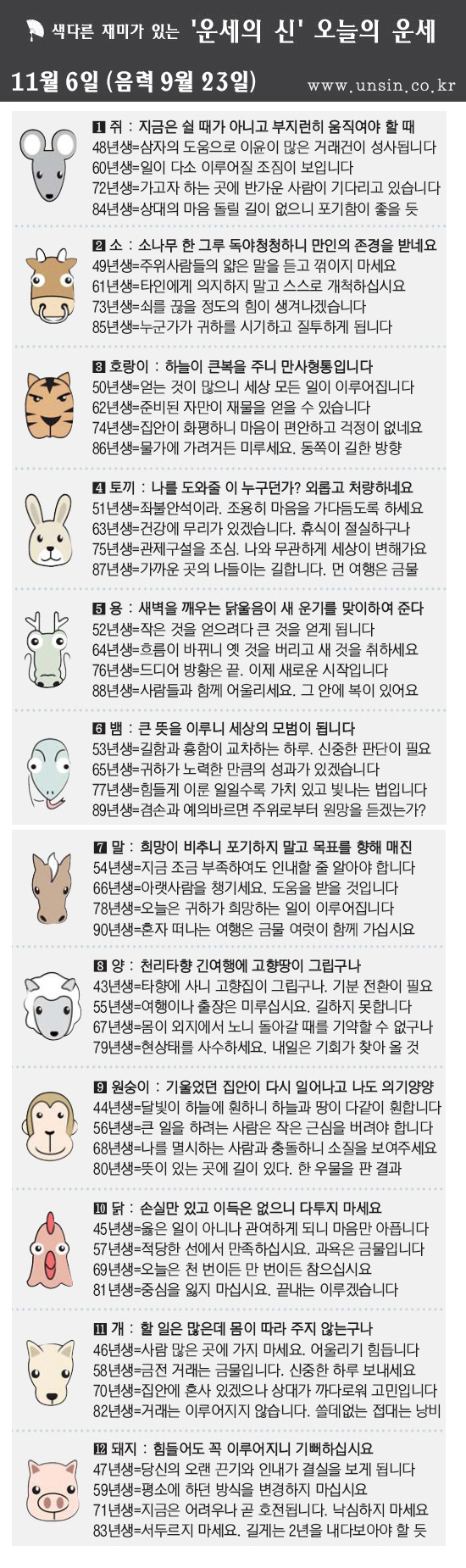 색다른 재미가 있는 '운세의 신' 오늘의 운세

11월 6일 (음력 9월 23일)

www.unsin.co.kr

1 쥐 : 지금은 쉴 때가 아니고 부지런히 움직여야 할 때
48년생=삼자의 도움으로 이윤이 많은 거래건이 성사됩니다
60년생=일이 다소 이루어질 조짐이 보입니다
72년생=가고자 하는 곳에 반가운 사람이 기다리고 있습니다
84년생=상대의 마음 돌릴 길이 없으니 포기함이 좋을 듯

2 소 : 소나무 한 그루 독야청청하니 만인의 존경을 받네요
49년생=주위사람들의 얇은 말을 듣고 꺾이지 마세요
61년생=타인에게 의지하지 말고 스스로 개척하십시요
73년생=쇠를 끊을 정도의 힘이 생겨나겠습니다
85년생=누군가가 귀하를 시기하고 질투하게 됩니다

3 호랑이 : 하늘이 큰복을 주니 만사형통입니다
50년생=얻는 것이 많으니 세상 모든 일이 이루어집니다
62년생=준비된 자만이 재물을 얻을 수 있습니다
74년생=집안이 화평하니 마음이 편안하고 걱정이 없네요
86년생=물가에 가려거든 미루세요. 동쪽이 길한 방향

4 토끼 : 나를 도와줄 이 누구던가? 외롭고 처량하네요
51년생=좌불안석이라. 조용히 마음을 가다듬도록 하세요
63년생=건강에 무리가 있겠습니다. 휴식이 절실하구나
75년생=관제구설을 조심. 나와 무관하게 세상이 변해가요
87년생=가까운 곳의 나들이는 길합니다. 먼 여행은 금물

5 용 : 새벽을 깨우는 닭울음이 새 운기를 맞이하여 준다
52년생=작은 것을 얻으려다 큰 것을 얻게 됩니다
64년생=흐름이 바뀌니 옛 것을 버리고 새 것을 취하세요
76년생=드디어 방황은 끝. 이제 새로운 시작입니다
88년생=사람들과 함께 어울리세요. 그 안에 복이 있어요

6 뱀 : 큰 뜻을 이루니 세상의 모범이 됩니다
53년생=길함과 흉함이 교차하는 하루. 신중한 판단이 필요
65년생=귀하가 노력한 만큼의 성과가 있겠습니다
77년생=힘들게 이룬 일일수록 가치 있고 빛나는 법입니다
89년생=겸손과 예의바르면 주위로부터 원망을 듣겠는가?

7 말 : 희망이 비추니 포기하지 말고 목표를 향해 매진
54년생=지금 조금 부족하여도 인내할 줄 알아야 합니다
66년생=아랫사람을 챙기세요. 도움을 받을 것입니다
78년생=오늘은 귀하가 희망하는 일이 이루어집니다
90년생=혼자 떠나는 여행은 금물 여럿이 함께 가십시요

8 양 : 천리타향 긴여행에 고향땅이 그립구나
43년생=타향에 사니 고향집이 그립구나. 기분 전환이 필요
55년생=여행이나 출장은 미루십시요. 길하지 못합니다
67년생=몸이 외지에서 노니 돌아갈 때를 기약할 수 없구나
79년생=현상태를 사수하세요. 내일은 기회가 찾아 올 것

9 원숭이 : 기울었던 집안이 다시 일어나고 나도 의기양양
44년생=달빛이 하늘에 훤하니 하늘과 땅이 다같이 훤합니다
56년생=큰 일을 하려는 사람은 작은 근심을 버려야 합니다
68년생=나를 멸시하는 사람과 충돌하니 소질을 보여주세요
80년생=뜻이 있는 곳에 길이 있다. 한 우물을 판 결과

10 닭 : 손실만 있고 이득은 없으니 다투지 마세요
45년생=옳은 일이 아니나 관여하게 되니 마음만 아픕니다
57년생=적당한 선에서 만족하십시요. 과욕은 금물입니다
69년생=오늘은 천 번이든 만 번이든 참으십시요
81년생=중심을 잃지 마십시요. 끝내는 이루겠습니다

11 개 : 할 일은 많은데 몸이 따라 주지 않는구나
46년생=사람 많은 곳에 가지 마세요. 어울리기 힘듭니다
58년생=금전 거래는 금물입니다. 신중한 하루 보내세요
70년생=집안에 혼사 있겠으나 상대가 까다로워 고민입니다
82년생=거래는 이루어지지 않습니다. 쓸데없는 접대는 낭비

12 돼지 : 힘들어도 꼭 이루어지니 기뻐하십시요
47년생=당신의 오랜 끈기와 인내가 결실을 보게 됩니다
59년생=평소에 하던 방식을 변경하지 마십시요
71년생=지금은 어려우나 곧 호전됩니다. 낙심하지 마세요
83년생=서두르지 마세요. 길게는 2년을 내다보아야 할 듯